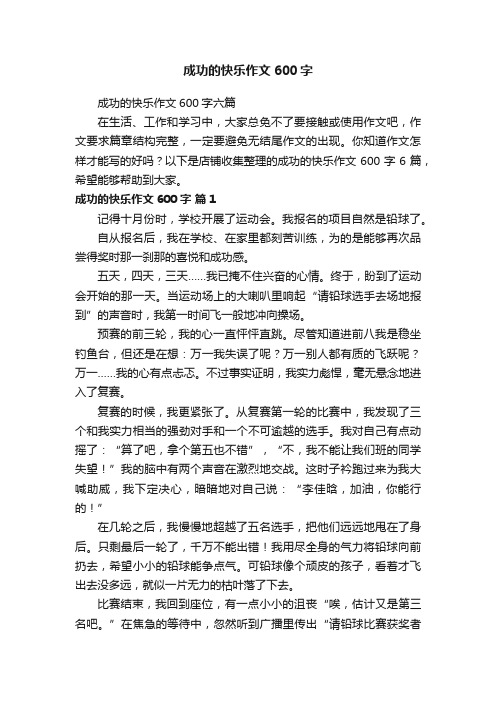 成功的快乐作文 600 字

成功的快乐作文 600 字六篇

在生活、工作和学习中，大家总免不了要接触或使用作文吧，作文要求篇章结构完整，一定要避免无结尾作文的出现。你知道作文怎样才能写的好吗？以下是店铺收集整理的成功的快乐作文 600 字 6 篇，希望能够帮助到大家。

成功的快乐作文 600 字 篇 1

记得十月份时，学校开展了运动会。我报名的项目自然是铅球了。

自从报名后，我在学校、在家里都刻苦训练，为的是能够再次品尝得奖时那一刹那的喜悦和成功感。

五天，四天，三天……我已掩不住兴奋的心情。终于，盼到了运动会开始的那一天。当运动场上的大喇叭里响起“请铅球选手去场地报到”的声音时，我第一时间飞一般地冲向操场。

预赛的前三轮，我的心一直怦怦直跳。尽管知道进前八我是稳坐钓鱼台，但还是在想：万一我失误了呢？万一别人都有质的飞跃呢？万一……我的心有点忐忑。不过事实证明，我实力彪悍，毫无悬念地进入了复赛。

复赛的时候，我更紧张了。从复赛第一轮的比赛中，我发现了三个和我实力相当的强劲对手和一个不可逾越的选手。我对自己有点动摇了：“算了吧，拿个第五也不错”，“不，我不能让我们班的同学失望！”我的脑中有两个声音在激烈地交战。这时子衿跑过来为我大喊助威，我下定决心，暗暗地对自己说：“李佳晗，加油，你能行的！”

在几轮之后，我慢慢地超越了五名选手，把他们远远地甩在了身后。只剩最后一轮了，千万不能出错！我用尽全身的气力将铅球向前扔去，希望小小的铅球能争点气。可铅球像个顽皮的孩子，看着才飞出去没多远，就似一片无力的枯叶落了下去。

比赛结束，我回到座位，有一点小小的沮丧“唉，估计又是第三名吧。”在焦急的等待中，忽然听到广播里传出“请铅球比赛获奖者